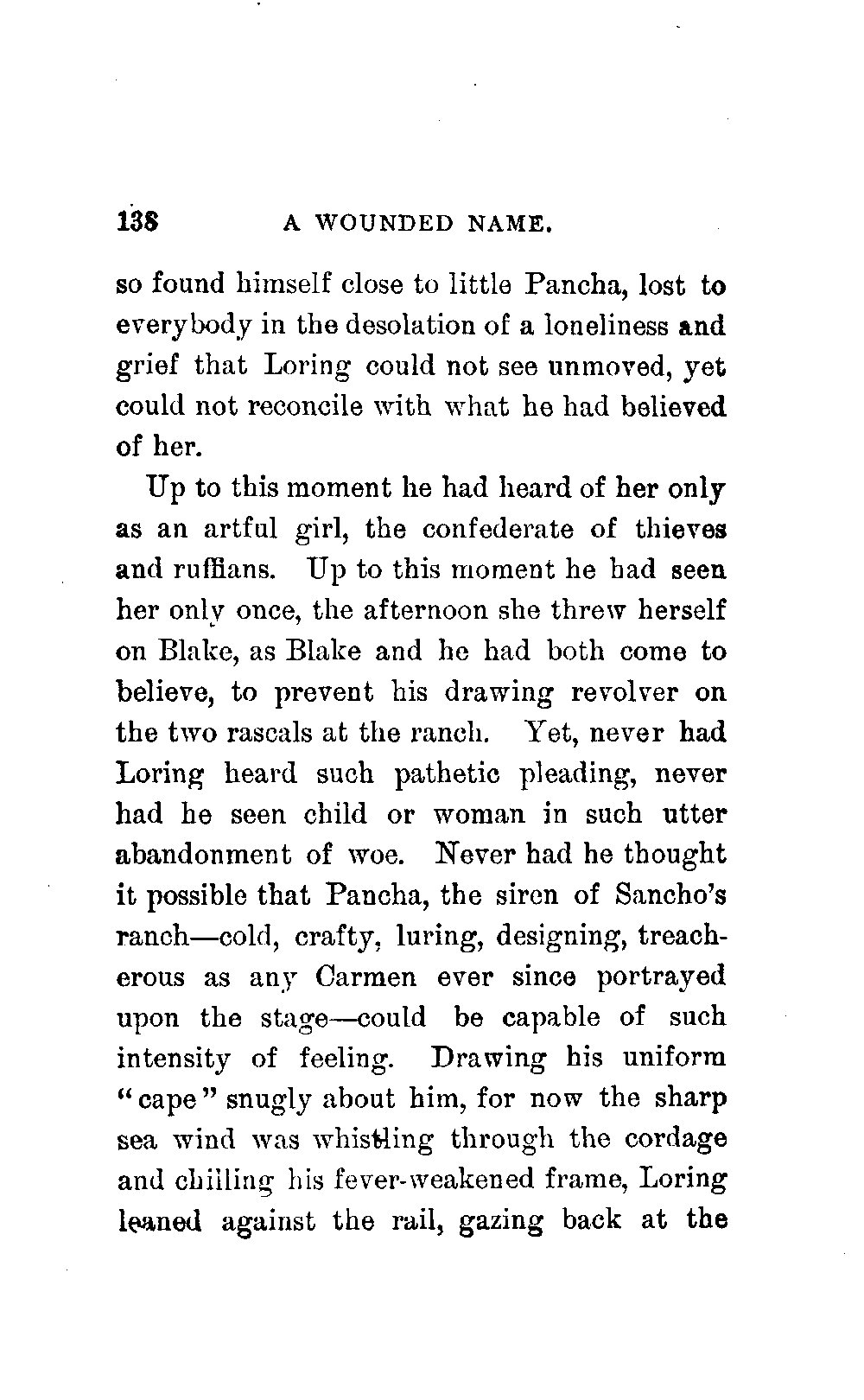 138 A WOUNDED NAME.

so found himself close to little Pancha, lost to everybody in the desolation of a loneliness and grief that Loring could not see unmoved, yet could not reconcile with what he had believed of her.

Up to this moment he had heard of her only as an artful girl, the confederate of thieves and ruffians. Up to this moment he had seen her only once, the afternoon she threw herself on Blake, as Blake and he had both come to believe, to prevent his drawing revolver on the two rascals at the ranch. Yet, never had Loring heard such pathetic pleading, never had he seen child or woman in such utter abandonment of woe. Never had he thought it possible that Pancha, the siren of Sancho's ranch—cold, crafty, luring, designing, treacherous as any Carmen ever since portrayed upon the stage—could be capable of such intensity of feeling. Drawing his uniform "cape" snugly about him, for now the sharp sea wind was whistling through the cordage and chilling his fever-weakened frame, Loring leaned against the rail, gazing back at the